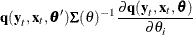 $\mathbf{q}(\mathbf{y}_t, \mathbf{x}_t, \boldsymbol{\theta}')\boldsymbol{\Sigma}(\theta)^{-1} \frac{\partial \mathbf{q}(\mathbf{y}_t, \mathbf{x}_t, \boldsymbol{\theta})}{\partial \theta_i}$